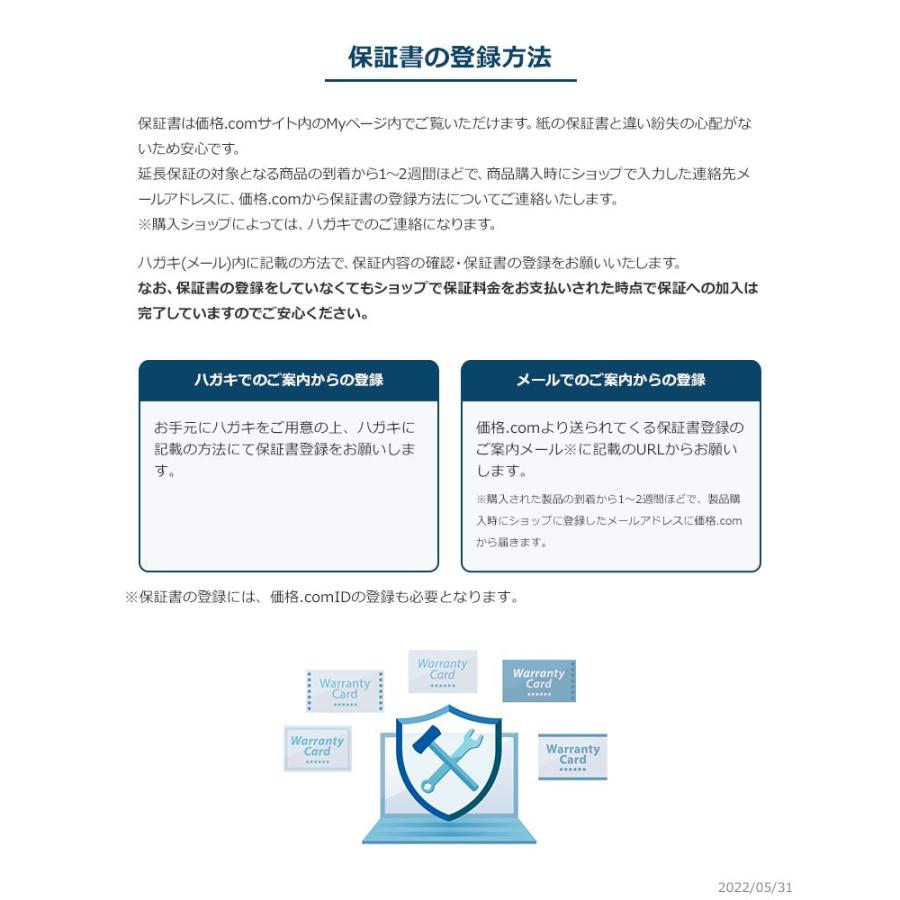 保証書の登録方法

保証書は価格.comサイト内のMyページ内でご覧いただけます。紙の保証書と違い紛失の心配がないため安心です。
延長保証の対象となる商品の到着から1~2週間ほどで、商品購入時にショップで入力した連絡先メールアドレスに、価格.comから保証書の登録方法についてご連絡いたします。
※購入ショップによっては、ハガキでのご連絡になります。

ハガキ(メール)内に記載の方法で、保証内容の確認・保証書の登録をお願いいたします。
なお、保証書の登録をしていなくてもショップで保証料金をお支払いされた時点で保証への加入は完了していますのでご安心ください。

ハガキでのご案内からの登録

お手元にハガキをご用意の上、ハガキに記載の方法にて保証書登録をお願いします。

メールでのご案内からの登録

価格.comより送られてくる保証書登録のご案内メール※に記載のURLからお願いします。

※購入された製品の到着から1~2週間ほどで、製品購入時にショップに登録したメールアドレスに価格.comから届きます。

※保証書の登録には、価格.comIDの登録も必要となります。

Warranty Card

Warranty Card

Warranty Card

Warranty Card

Warranty Card

2022/05/31